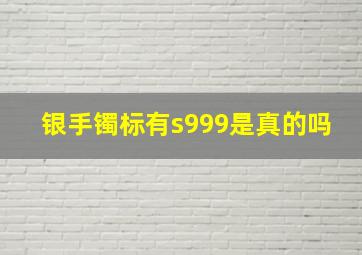 银手镯标有s999是真的吗